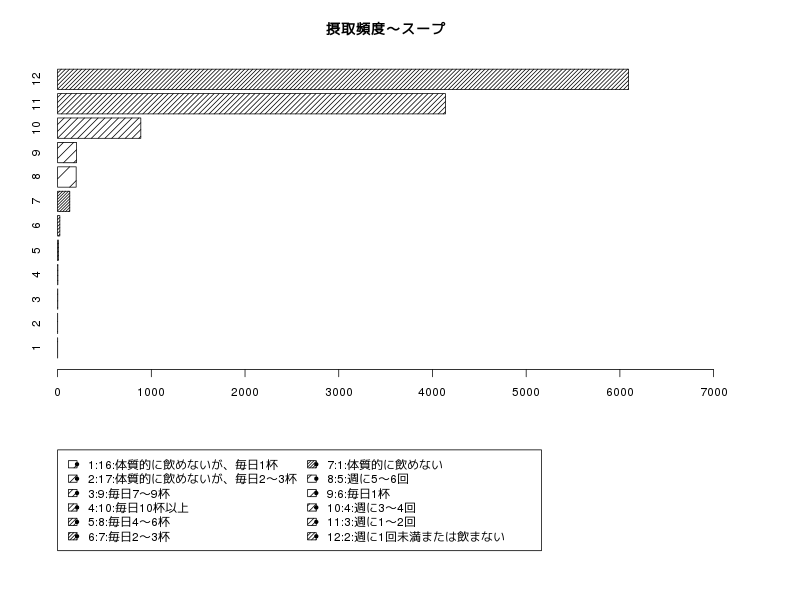 摂取頻度～スープ

12
11
10
9
8
7
6
5
4
3
2
1

0 1000 2000 3000 4000 5000 6000 7000

1:16:体質的に飲めないが、毎日1杯
2:17:体質的に飲めないが、毎日2～3杯
3:9:毎日7～9杯
4:10:毎日10杯以上
5:8:毎日4～6杯
6:7:毎日2～3杯
7:1:体質的に飲めない
8:5:週に5～6回
9:6:毎日1杯
10:4:週に3～4回
11:3:週に1～2回
12:2:週に1回未満または飲まない